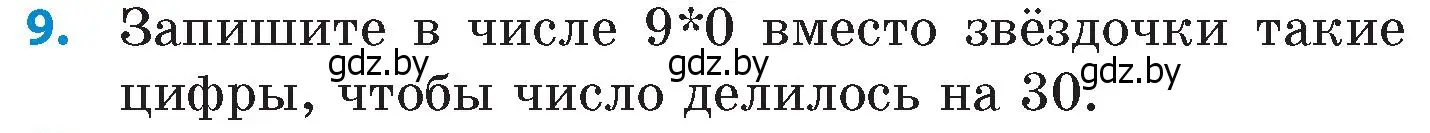 9. Запишите в числе 9*0 вместо звёздочки такие цифры, чтобы число делилось на 30.

gdz.by gdz.by gdz.by